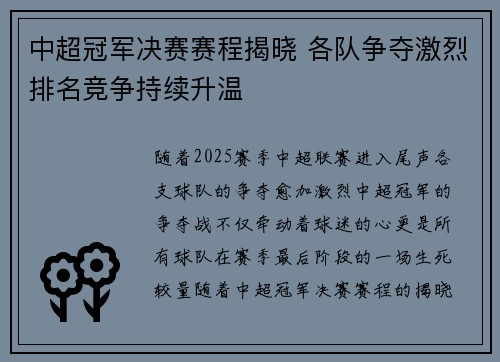 中超冠军决赛赛程揭晓 各队争夺激烈排名竞争持续升温

随着2025赛季中超联赛进入尾声各支球队的争夺愈加激烈中超冠军的争夺战不仅牵动着球迷的心更是所有球队在赛季最后阶段的一场生死较量随着中超冠军决赛赛程的揭晓